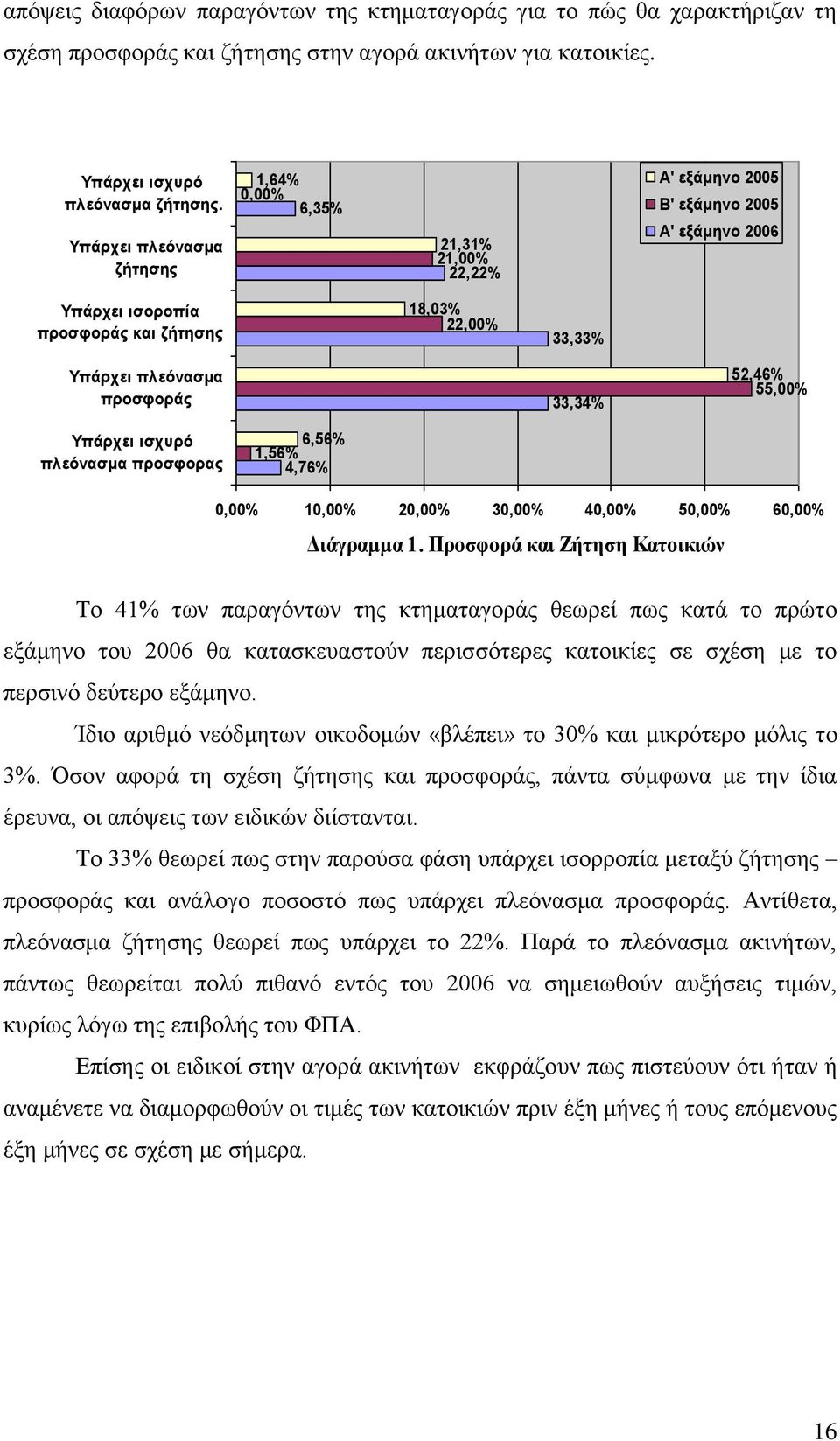 απόψεις διαφόρων παραγόντων της κτηματαγοράς για το πώς θα χαρακτήριζαν τη σχέση προσφοράς και ζήτησης στην αγορά ακινήτων για κατοικίες.

Υπάρχει ισχυρό πλεόνασμα ζήτησης.
1,64%
0,00%
6,35%

Υπάρχει πλεόνασμα ζήτησης
21,31%
21,00%
22,22%

Υπάρχει ισοροπία προσφοράς και ζήτησης
18,03%
22,00%
33,33%

Υπάρχει πλεόνασμα προσφοράς
52,46%
55,00%
33,34%

Υπάρχει ισχυρό πλεόνασμα προσφορας
6,56%
1,56%
4,76%

Α' εξάμηνο 2005
Β' εξάμηνο 2005
Α' εξάμηνο 2006

0,00% 10,00% 20,00% 30,00% 40,00% 50,00% 60,00%

Διάγραμμα 1. Προσφορά και Ζήτηση Κατοικιών

Το 41% των παραγόντων της κτηματαγοράς θεωρεί πως κατά το πρώτο εξάμηνο του 2006 θα κατασκευαστούν περισσότερες κατοικίες σε σχέση με το περσινό δεύτερο εξάμηνο.

Ίδιο αριθμό νεόδμητων οικοδομών «βλέπει» το 30% και μικρότερο μόλις το 3%. Όσον αφορά τη σχέση ζήτησης και προσφοράς, πάντα σύμφωνα με την ίδια έρευνα, οι απόψεις των ειδικών διίστανται.

Το 33% θεωρεί πως στην παρούσα φάση υπάρχει ισορροπία μεταξύ ζήτησης – προσφοράς και ανάλογο ποσοστό πως υπάρχει πλεόνασμα προσφοράς. Αντίθετα, πλεόνασμα ζήτησης θεωρεί πως υπάρχει το 22%. Παρά το πλεόνασμα ακινήτων, πάντως θεωρείται πολύ πιθανό εντός του 2006 να σημειωθούν αυξήσεις τιμών, κυρίως λόγω της επιβολής του ΦΠΑ.

Επίσης οι ειδικοί στην αγορά ακινήτων εκφράζουν πως πιστεύουν ότι ήταν ή αναμένετε να διαμορφωθούν οι τιμές των κατοικιών πριν έξη μήνες ή τους επόμενους έξη μήνες σε σχέση με σήμερα.

16